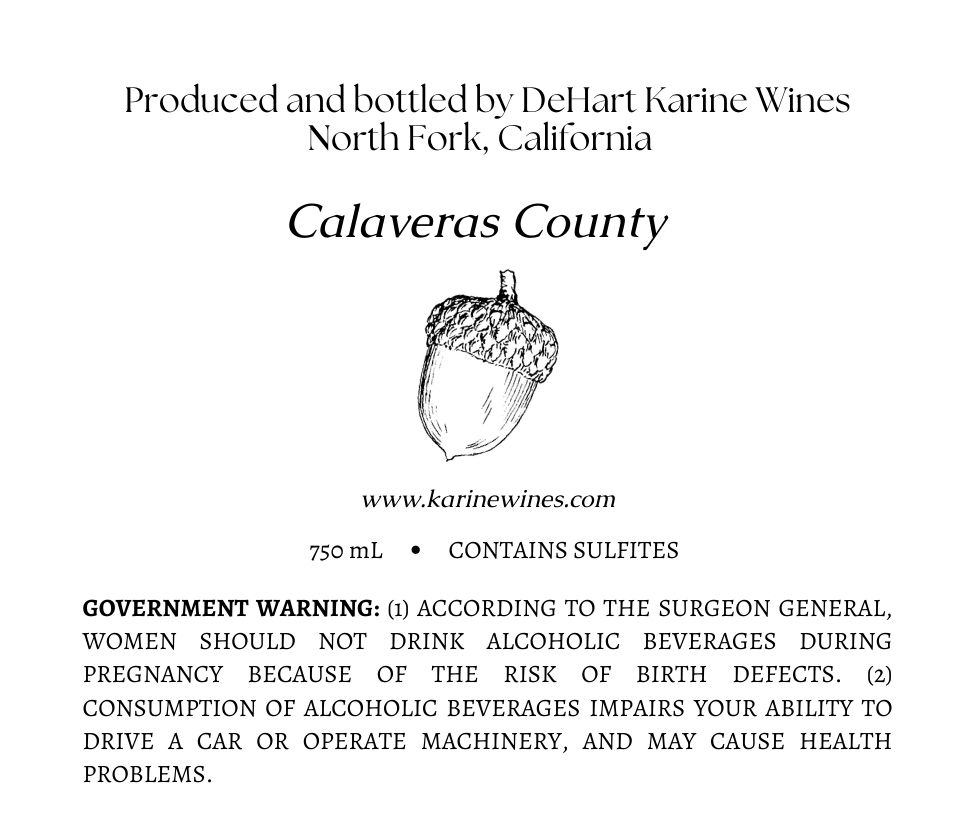 Produced and bottled by DeHart Karine Wines
North Fork, California

Calaveras County

www.karinewines.com

750 mL • CONTAINS SULFITES

GOVERNMENT WARNING: (1) ACCORDING TO THE SURGEON GENERAL, WOMEN SHOULD NOT DRINK ALCOHOLIC BEVERAGES DURING PREGNANCY BECAUSE OF THE RISK OF BIRTH DEFECTS. (2) CONSUMPTION OF ALCOHOLIC BEVERAGES IMPAIRS YOUR ABILITY TO DRIVE A CAR OR OPERATE MACHINERY, AND MAY CAUSE HEALTH PROBLEMS.